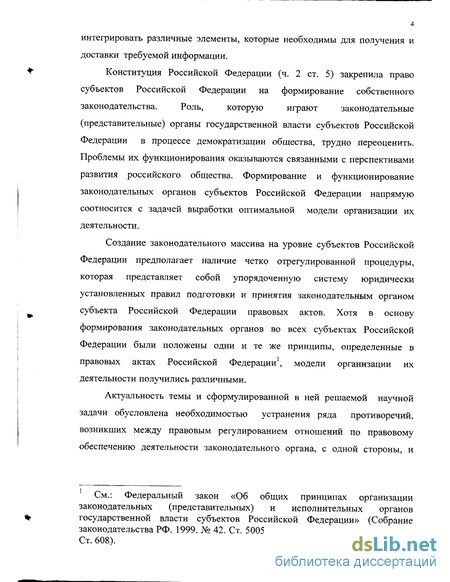 4

интегрировать различные элементы, которые необходимы для получения и доставки требуемой информации.

Конституция Российской Федерации (ч. 2 ст. 5) закрепила право субъектов Российской Федерации на формирование собственного законодательства. Роль, которую играют законодательные (представительные) органы государственной власти субъектов Российской Федерации в процессе демократизации общества, трудно переоценить. Проблемы их функционирования оказываются связанными с перспективами развития российского общества. Формирование и функционирование законодательных органов субъектов Российской Федерации напрямую соотносится с задачей выработки оптимальной модели организации их деятельности.

Создание законодательного массива на уровне субъектов Российской Федерации предполагает наличие четко отрегулированной процедуры, которая представляет собой упорядоченную систему юридически установленных правил подготовки и принятия законодательным органом субъекта Российской Федерации правовых актов. Хотя в основу формирования законодательных органов во всех субъектах Российской Федерации были положены одни и те же принципы, определенные в правовых актах Российской Федерации$^1$, модели организации их деятельности получились различными.

Актуальность темы и сформулированной в ней решаемой научной задачи обусловлена необходимостью устранения ряда противоречий, возникших между правовым регулированием отношений по правовому обеспечению деятельности законодательного органа, с одной стороны, и

$^1$ См.: Федеральный закон «Об общих принципах организации законодательных (представительных) и исполнительных органов государственной власти субъектов Российской Федерации» (Собрание законодательства РФ. 1999. № 42. Ст. 5005 Ст. 608).

dsLib.net
библиотека диссертаций